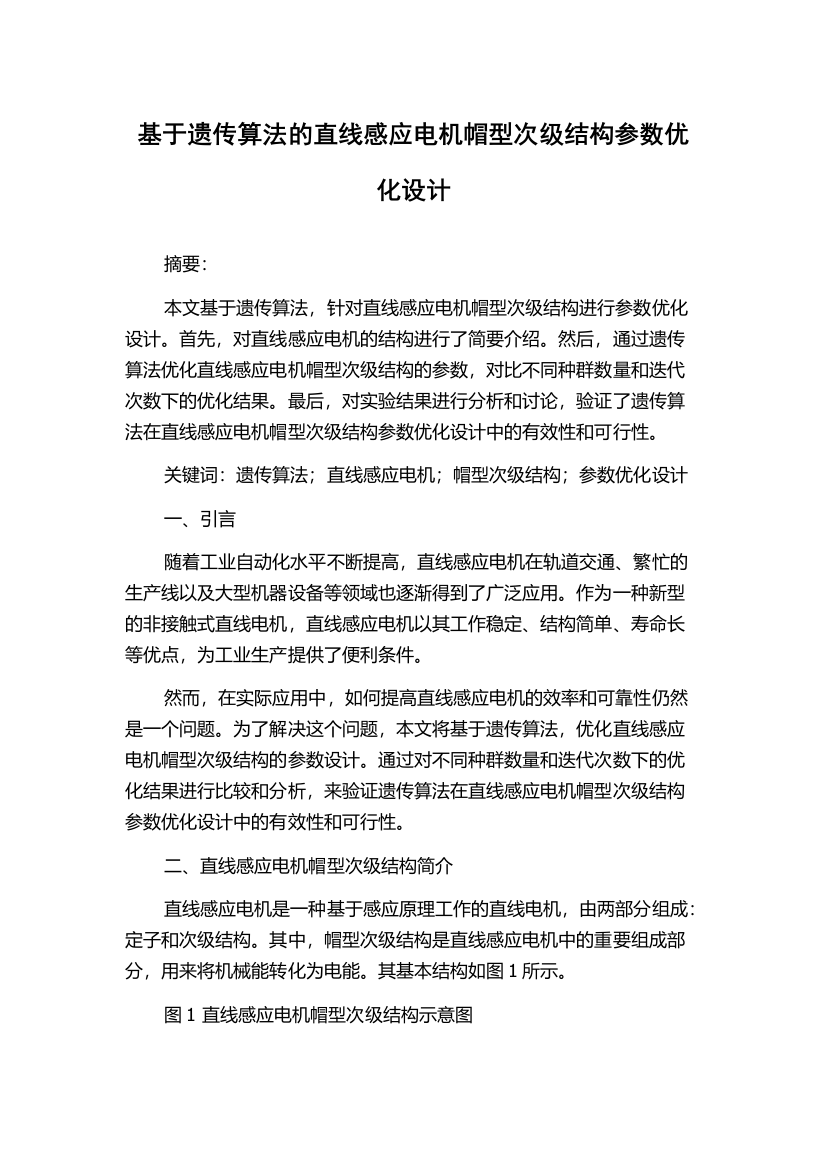 基于遗传算法的直线感应电机帽型次级结构参数优化设计

摘要:

本文基于遗传算法，针对直线感应电机帽型次级结构进行参数优化设计。首先，对直线感应电机的结构进行了简要介绍。然后，通过遗传算法优化直线感应电机帽型次级结构的参数，对比不同种群数量和迭代次数下的优化结果。最后，对实验结果进行分析和讨论，验证了遗传算法在直线感应电机帽型次级结构参数优化设计中的有效性和可行性。

关键词：遗传算法；直线感应电机；帽型次级结构；参数优化设计

一、引言

随着工业自动化水平不断提高，直线感应电机在轨道交通、繁忙的生产线以及大型机器设备等领域也逐渐得到了广泛应用。作为一种新型的非接触式直线电机，直线感应电机以其工作稳定、结构简单、寿命长等优点，为工业生产提供了便利条件。

然而，在实际应用中，如何提高直线感应电机的效率和可靠性仍然是一个问题。为了解决这个问题，本文将基于遗传算法，优化直线感应电机帽型次级结构的参数设计。通过对不同种群数量和迭代次数下的优化结果进行比较和分析，来验证遗传算法在直线感应电机帽型次级结构参数优化设计中的有效性和可行性。

二、直线感应电机帽型次级结构简介

直线感应电机是一种基于感应原理工作的直线电机，由两部分组成：定子和次级结构。其中，帽型次级结构是直线感应电机中的重要组成部分，用来将机械能转化为电能。其基本结构如图 1 所示。

图 1 直线感应电机帽型次级结构示意图